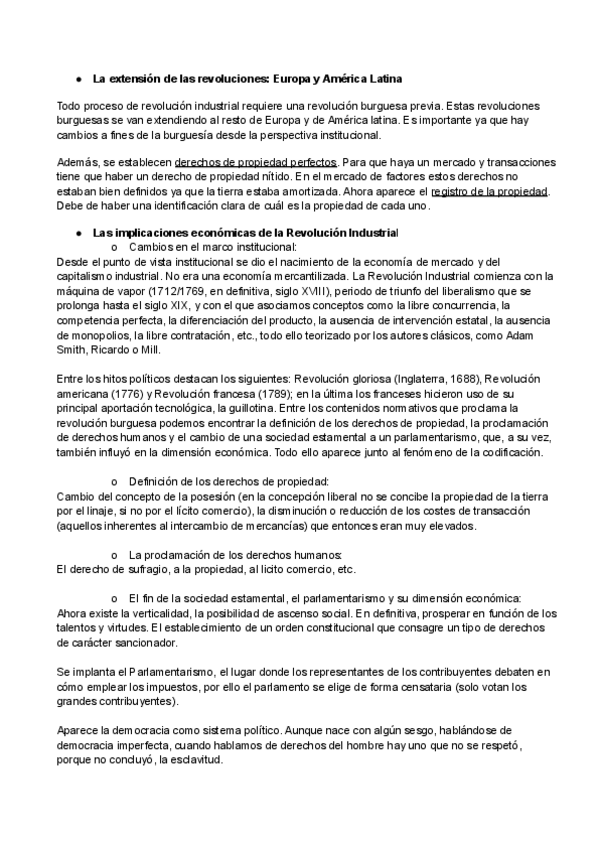 ● La extensión de las revoluciones: Europa y América Latina

Todo proceso de revolución industrial requiere una revolución burguesa previa. Estas revoluciones burguesas se van extendiendo al resto de Europa y de América latina. Es importante ya que hay cambios a fines de la burguesía desde la perspectiva institucional.

Además, se establecen derechos de propiedad perfectos. Para que haya un mercado y transacciones tiene que haber un derecho de propiedad nítido. En el mercado de factores estos derechos no estaban bien definidos ya que la tierra estaba amortizada. Ahora aparece el registro de la propiedad. Debe de haber una identificación clara de cuál es la propiedad de cada uno.

● Las implicaciones económicas de la Revolución Industrial

o Cambios en el marco institucional:

Desde el punto de vista institucional se dio el nacimiento de la economía de mercado y del capitalismo industrial. No era una economía mercantilizada. La Revolución Industrial comienza con la máquina de vapor (1712/1769, en definitiva, siglo XVIII), periodo de triunfo del liberalismo que se prolonga hasta el siglo XIX, y con el que asociamos conceptos como la libre concurrencia, la competencia perfecta, la diferenciación del producto, la ausencia de intervención estatal, la ausencia de monopolios, la libre contratación, etc., todo ello teorizado por los autores clásicos, como Adam Smith, Ricardo o Mill.

Entre los hitos políticos destacan los siguientes: Revolución gloriosa (Inglaterra, 1688), Revolución americana (1776) y Revolución francesa (1789); en la última los franceses hicieron uso de su principal aportación tecnológica, la guillotina. Entre los contenidos normativos que proclama la revolución burguesa podemos encontrar la definición de los derechos de propiedad, la proclamación de derechos humanos y el cambio de una sociedad estamental a un parlamentarismo, que, a su vez, también influyó en la dimensión económica. Todo ello aparece junto al fenómeno de la codificación.

o Definición de los derechos de propiedad:

Cambio del concepto de la posesión (en la concepción liberal no se concibe la propiedad de la tierra por el linaje, si no por el lícito comercio), la disminución o reducción de los costes de transacción (aquellos inherentes al intercambio de mercancías) que entonces eran muy elevados.

o La proclamación de los derechos humanos:

El derecho de sufragio, a la propiedad, al licito comercio, etc.

o El fin de la sociedad estamental, el parlamentarismo y su dimensión económica:

Ahora existe la verticalidad, la posibilidad de ascenso social. En definitiva, prosperar en función de los talentos y virtudes. El establecimiento de un orden constitucional que consagre un tipo de derechos de carácter sancionador.

Se implanta el Parlamentarismo, el lugar donde los representantes de los contribuyentes debaten en cómo emplear los impuestos, por ello el parlamento se elige de forma censataria (solo votan los grandes contribuyentes).

Aparece la democracia como sistema político. Aunque nace con algún sesgo, hablándose de democracia imperfecta, cuando hablamos de derechos del hombre hay uno que no se respetó, porque no concluyó, la esclavitud.